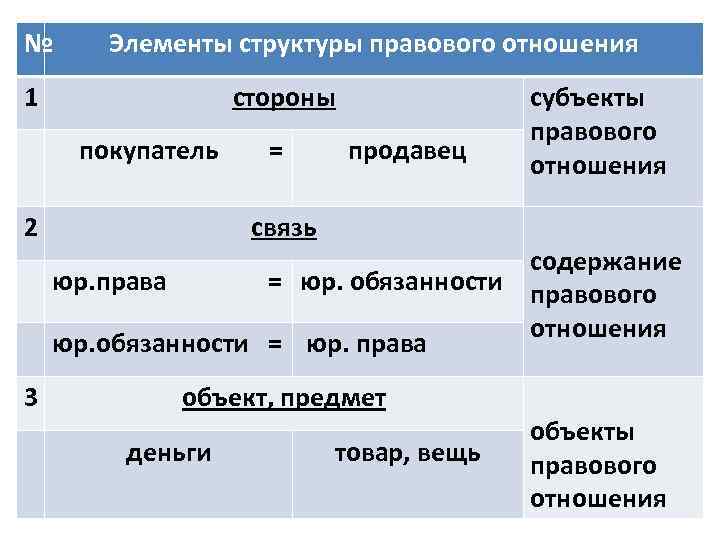 | № | Элементы структуры правового отношения | | |
|---|---|---|---|
| 1 | стороны | | субъекты правового отношения |
| | покупатель = | продавец | |
| 2 | связь | | содержание правового отношения |
| | юр.права = | юр. обязанности | |
| | юр.обязанности = | юр. права | |
| 3 | объект, предмет | | объекты правового отношения |
| | деньги | товар, вещь | |